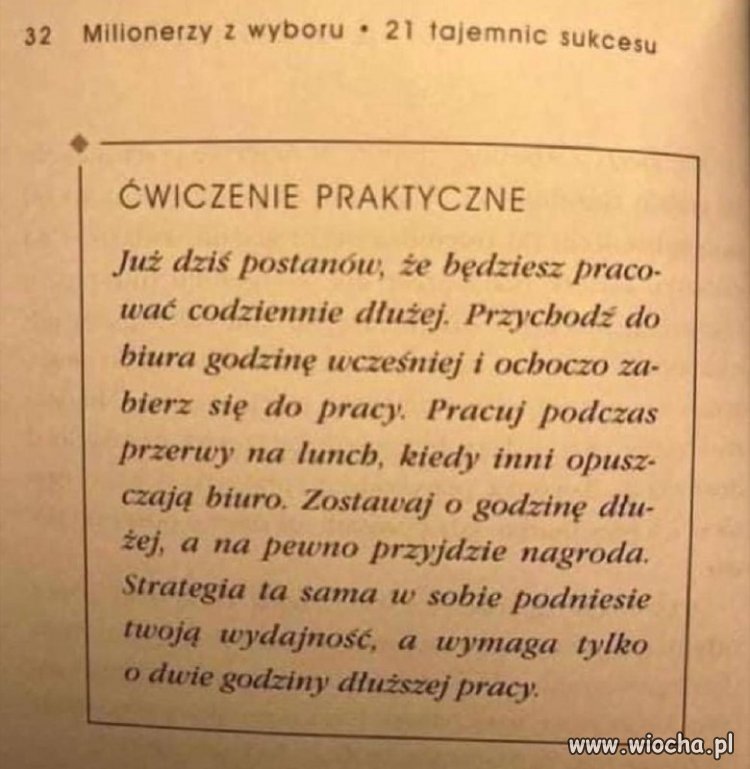 32 Milionerzy z wyboru • 21 tajemnic sukcesu

ĆWICZENIE PRAKTYCZNE

Już dziś postanów, że będziesz pracować codziennie dłużej. Przychodź do biura godzinę wcześniej i ochoczo zabierz się do pracy. Pracuj podczas przerwy na lunch, kiedy inni opuszczają biuro. Zostawaj o godzinę dłużej, a na pewno przyjdzie nagroda. Strategia ta sama w sobie podniesie twoją wydajność, a wymaga tylko o dwie godziny dłuższej pracy.

www.wiocha.pl